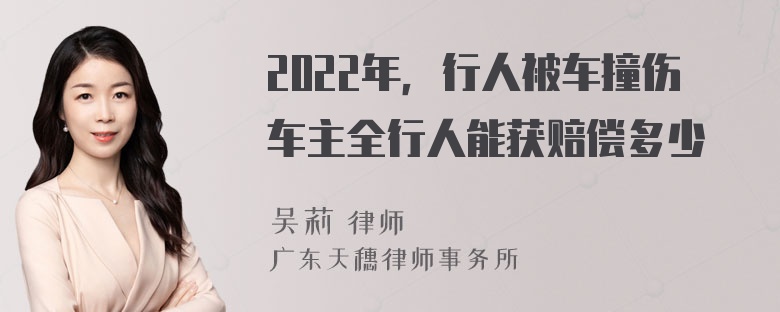 2022年，行人被车撞伤车主全行人能获赔偿多少

吴莉 律师
广东天穗律师事务所